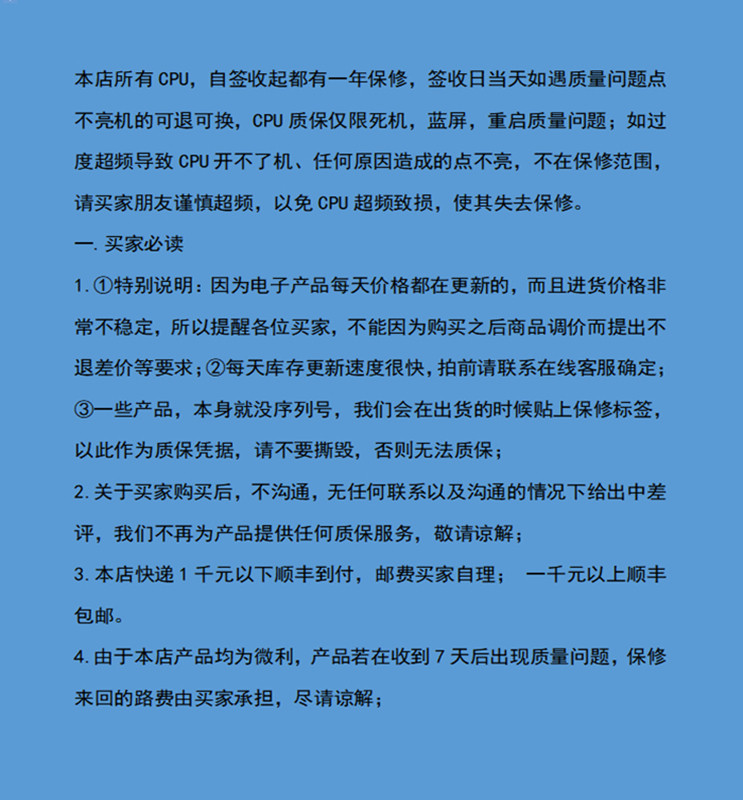 本店所有 CPU，自签收起都有一年保修，签收日当天如遇质量问题点不亮机的可退可换，CPU 质保仅限死机，蓝屏，重启质量问题；如过度超频导致 CPU 开不了机、任何原因造成的点不亮，不在保修范围，请买家朋友谨慎超频，以免 CPU 超频致损，使其失去保修。

一. 买家必读

1. ①特别说明：因为电子产品每天价格都在更新的，而且进货价格非常不稳定，所以提醒各位买家，不能因为购买之后商品调价而提出不退差价等要求；②每天库存更新速度很快，拍前请联系在线客服确定；③一些产品，本身就没序列号，我们会在出货的时候贴上保修标签，以此作为质保凭据，请不要撕毁，否则无法质保；

2. 关于买家购买后，不沟通，无任何联系以及沟通的情况下给出中差评，我们不再为产品提供任何质保服务，敬请谅解；

3. 本店快递 1 千元以下顺丰到付，邮费买家自理； 一千元以上顺丰包邮。

4. 由于本店产品均为微利，产品若在收到 7 天后出现质量问题，保修来回的路费由买家承担，尽请谅解；